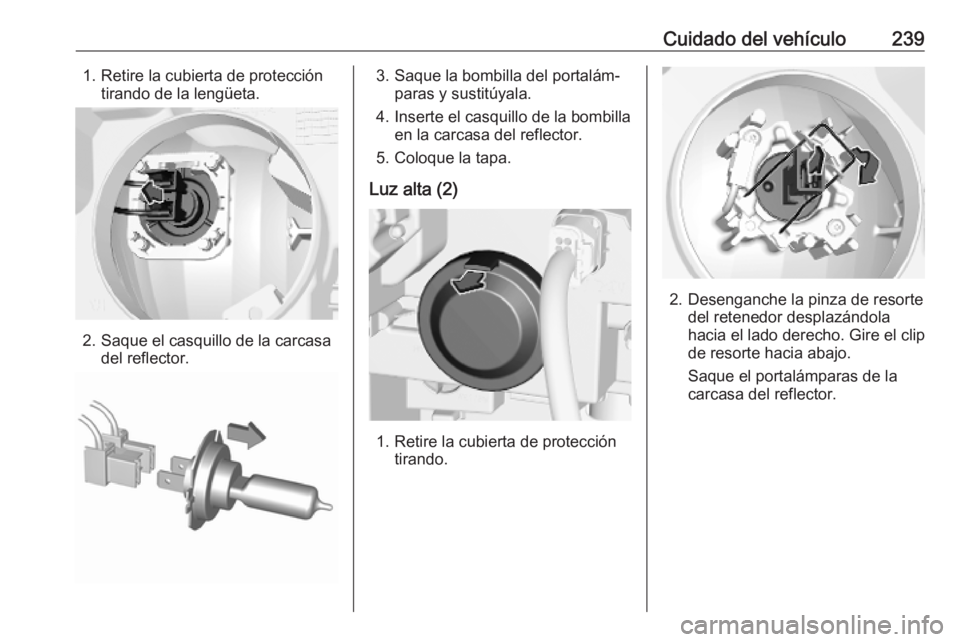 Cuidado del vehículo 239

1. Retire la cubierta de protección tirando de la lengüeta.

2. Saque el casquillo de la carcasa del reflector.

3. Saque la bombilla del portalámparas y sustitúyala.

4. Inserte el casquillo de la bombilla en la carcasa del reflector.

5. Coloque la tapa.

Luz alta (2)

1. Retire la cubierta de protección tirando.

2. Desenganche la pinza de resorte del retenedor desplazándola hacia el lado derecho. Gire el clip de resorte hacia abajo.

Saque el portalámparas de la carcasa del reflector.

carmanualsonline.info